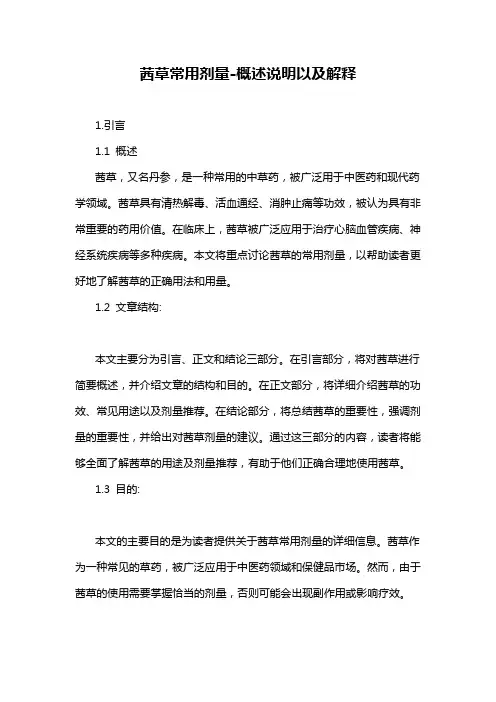 茜草常用剂量-概述说明以及解释

1.引言

1.1 概述

茜草，又名丹参，是一种常用的中草药，被广泛用于中医药和现代药学领域。茜草具有清热解毒、活血通经、消肿止痛等功效，被认为具有非常重要的药用价值。在临床上，茜草被广泛应用于治疗心脑血管疾病、神经系统疾病等多种疾病。本文将重点讨论茜草的常用剂量，以帮助读者更好地了解茜草的正确用法和用量。

1.2 文章结构:

本文主要分为引言、正文和结论三部分。在引言部分，将对茜草进行简要概述，并介绍文章的结构和目的。在正文部分，将详细介绍茜草的功效、常见用途以及剂量推荐。在结论部分，将总结茜草的重要性，强调剂量的重要性，并给出对茜草剂量的建议。通过这三部分的内容，读者将能够全面了解茜草的用途及剂量推荐，有助于他们正确合理地使用茜草。

1.3 目的:

本文的主要目的是为读者提供关于茜草常用剂量的详细信息。茜草作为一种常见的草药，被广泛应用于中医药领域和保健品市场。然而，由于茜草的使用需要掌握恰当的剂量，否则可能会出现副作用或影响疗效。